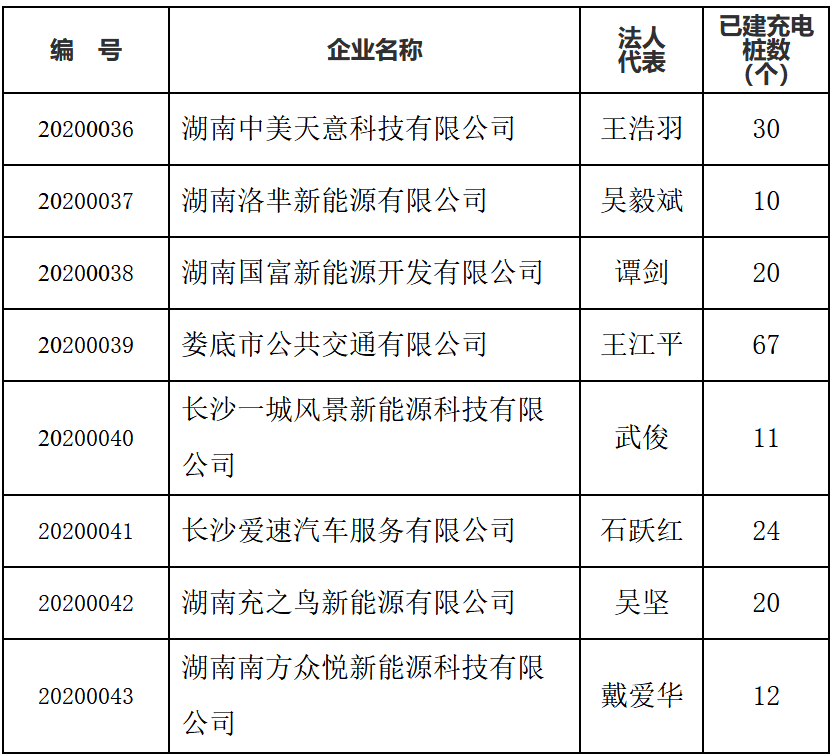 | 编　号 | 企业名称 | 法人代表 | 已建充电桩数（个） |
|---|---|---|---|
| 20200036 | 湖南中美天意科技有限公司 | 王浩羽 | 30 |
| 20200037 | 湖南洛芈新能源有限公司 | 吴毅斌 | 10 |
| 20200038 | 湖南国富新能源开发有限公司 | 谭剑 | 20 |
| 20200039 | 娄底市公共交通有限公司 | 王江平 | 67 |
| 20200040 | 长沙一城风景新能源科技有限公司 | 武俊 | 11 |
| 20200041 | 长沙爱速汽车服务有限公司 | 石跃红 | 24 |
| 20200042 | 湖南充之鸟新能源有限公司 | 吴坚 | 20 |
| 20200043 | 湖南南方众悦新能源科技有限公司 | 戴爱华 | 12 |